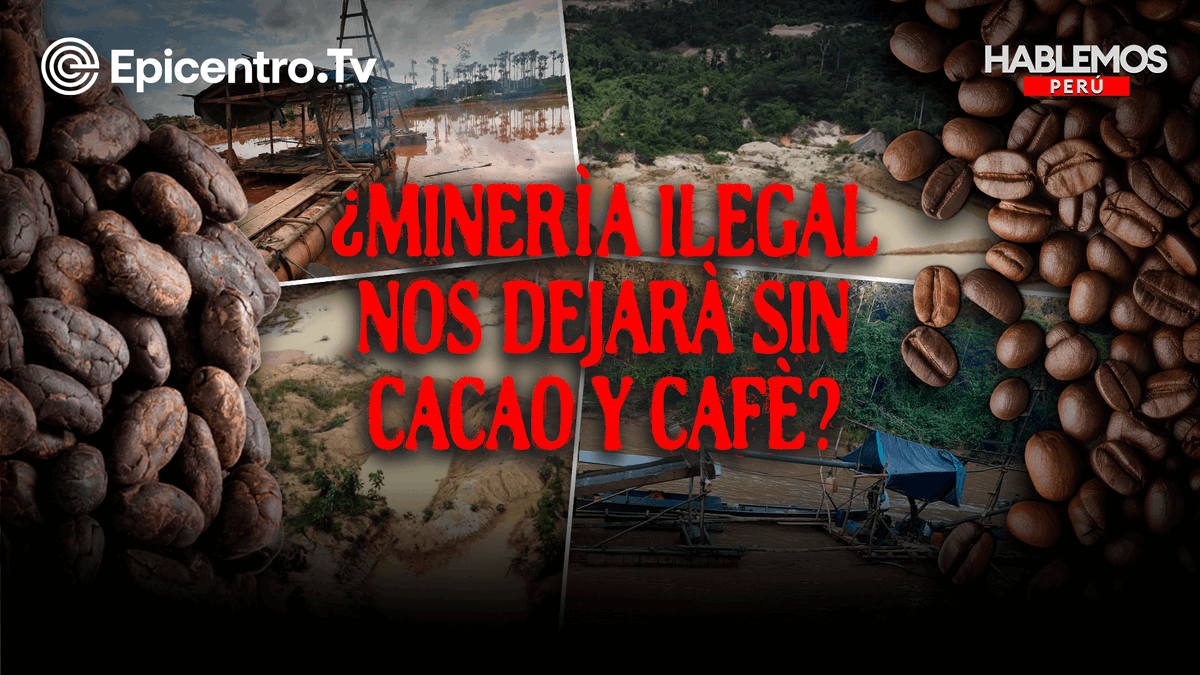 Epicentro.Tv

HABLEMOS PERÚ

¿MINERÌA ILEGAL NOS DEJARÀ SIN CACAO Y CAFÈ?